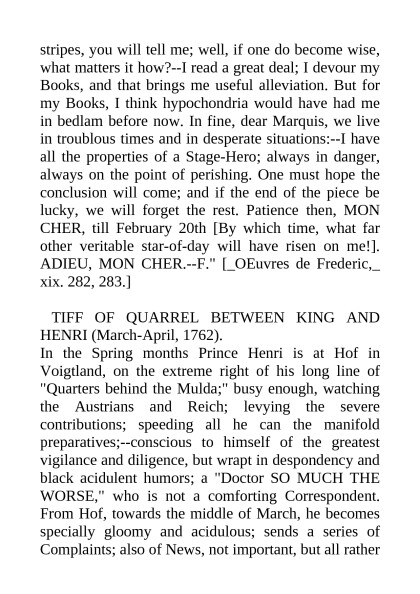 stripes, you will tell me; well, if one do become wise, what matters it how?--I read a great deal; I devour my Books, and that brings me useful alleviation. But for my Books, I think hypochondria would have had me in bedlam before now. In fine, dear Marquis, we live in troublous times and in desperate situations:--I have all the properties of a Stage-Hero; always in danger, always on the point of perishing. One must hope the conclusion will come; and if the end of the piece be lucky, we will forget the rest. Patience then, MON CHER, till February 20th [By which time, what far other veritable star-of-day will have risen on me!]. ADIEU, MON CHER.--F." [_OEuvres de Frederic,_ xix. 282, 283.]

TIFF OF QUARREL BETWEEN KING AND HENRI (March-April, 1762).

In the Spring months Prince Henri is at Hof in Voigtland, on the extreme right of his long line of "Quarters behind the Mulda;" busy enough, watching the Austrians and Reich; levying the severe contributions; speeding all he can the manifold preparatives;--conscious to himself of the greatest vigilance and diligence, but wrapt in despondency and black acidulent humors; a "Doctor SO MUCH THE WORSE," who is not a comforting Correspondent. From Hof, towards the middle of March, he becomes specially gloomy and acidulous; sends a series of Complaints; also of News, not important, but all rather